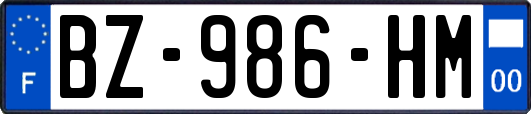 F
BZ-986-HM
00